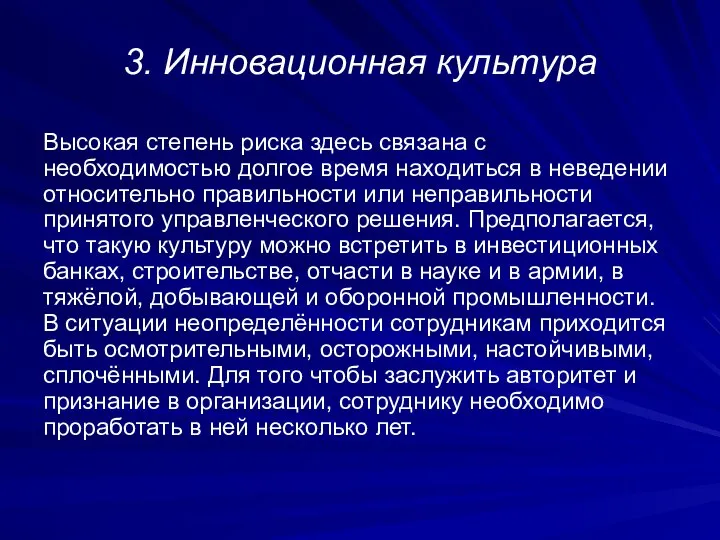 3. Инновационная культура

Высокая степень риска здесь связана с необходимостью долгое время находиться в неведении относительно правильности или неправильности принятого управленческого решения. Предполагается, что такую культуру можно встретить в инвестиционных банках, строительстве, отчасти в науке и в армии, в тяжёлой, добывающей и оборонной промышленности. В ситуации неопределённости сотрудникам приходится быть осмотрительными, осторожными, настойчивыми, сплочёнными. Для того чтобы заслужить авторитет и признание в организации, сотруднику необходимо проработать в ней несколько лет.